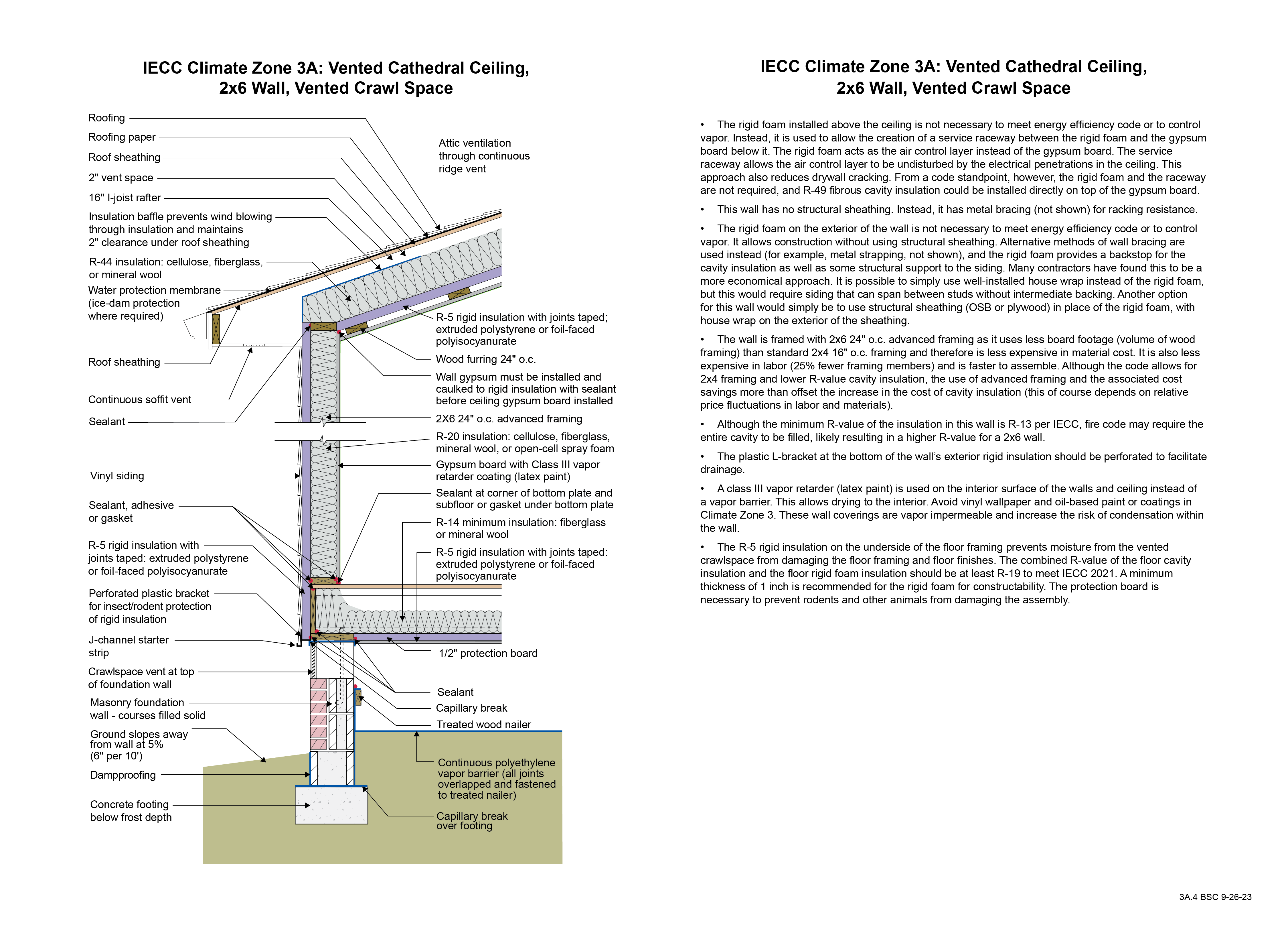 IECC Climate Zone 3A: Vented Cathedral Ceiling, 2x6 Wall, Vented Crawl Space

Roofing
Roofing paper
Roof sheathing
2" vent space
16" I-joist rafter
Insulation baffle prevents wind blowing through insulation and maintains 2" clearance under roof sheathing
R-44 insulation: cellulose, fiberglass, or mineral wool
Water protection membrane (ice-dam protection where required)
Roof sheathing
Continuous soffit vent
Sealant
Vinyl siding
Sealant, adhesive or gasket
R-5 rigid insulation with joints taped: extruded polystyrene or foil-faced polyisocyanurate
Perforated plastic bracket for insect/rodent protection of rigid insulation
J-channel starter strip
Crawlspace vent at top of foundation wall
Masonry foundation wall - courses filled solid
Ground slopes away from wall at 5% (6" per 10')
Dampproofing
Concrete footing below frost depth

Attic ventilation through continuous ridge vent
R-5 rigid insulation with joints taped; extruded polystyrene or foil-faced polyisocyanurate
Wood furring 24" o.c.
Wall gypsum must be installed and caulked to rigid insulation with sealant before ceiling gypsum board installed
2X6 24" o.c. advanced framing
R-20 insulation: cellulose, fiberglass, mineral wool, or open-cell spray foam
Gypsum board with Class III vapor retarder coating (latex paint)
Sealant at corner of bottom plate and subfloor or gasket under bottom plate
R-14 minimum insulation: fiberglass or mineral wool
R-5 rigid insulation with joints taped: extruded polystyrene or foil-faced polyisocyanurate
1/2" protection board
Sealant
Capillary break
Treated wood nailer
Continuous polyethylene vapor barrier (all joints overlapped and fastened to treated nailer)
Capillary break over footing

IECC Climate Zone 3A: Vented Cathedral Ceiling, 2x6 Wall, Vented Crawl Space

• The rigid foam installed above the ceiling is not necessary to meet energy efficiency code or to control vapor. Instead, it is used to allow the creation of a service raceway between the rigid foam and the gypsum board below it. The rigid foam acts as the air control layer instead of the gypsum board. The service raceway allows the air control layer to be undisturbed by the electrical penetrations in the ceiling. This approach also reduces drywall cracking. From a code standpoint, however, the rigid foam and the raceway are not required, and R-49 fibrous cavity insulation could be installed directly on top of the gypsum board.

• This wall has no structural sheathing. Instead, it has metal bracing (not shown) for racking resistance.

• The rigid foam on the exterior of the wall is not necessary to meet energy efficiency code or to control vapor. It allows construction without using structural sheathing. Alternative methods of wall bracing are used instead (for example, metal strapping, not shown), and the rigid foam provides a backstop for the cavity insulation as well as some structural support to the siding. Many contractors have found this to be a more economical approach. It is possible to simply use well-installed house wrap instead of the rigid foam, but this would require siding that can span between studs without intermediate backing. Another option for this wall would simply be to use structural sheathing (OSB or plywood) in place of the rigid foam, with house wrap on the exterior of the sheathing.

• The wall is framed with 2x6 24" o.c. advanced framing as it uses less board footage (volume of wood framing) than standard 2x4 16" o.c. framing and therefore is less expensive in material cost. It is also less expensive in labor (25% fewer framing members) and is faster to assemble. Although the code allows for 2x4 framing and lower R-value cavity insulation, the use of advanced framing and the associated cost savings more than offset the increase in the cost of cavity insulation (this of course depends on relative price fluctuations in labor and materials).

• Although the minimum R-value of the insulation in this wall is R-13 per IECC, fire code may require the entire cavity to be filled, likely resulting in a higher R-value for a 2x6 wall.

• The plastic L-bracket at the bottom of the wall's exterior rigid insulation should be perforated to facilitate drainage.

• A class III vapor retarder (latex paint) is used on the interior surface of the walls and ceiling instead of a vapor barrier. This allows drying to the interior. Avoid vinyl wallpaper and oil-based paint or coatings in Climate Zone 3. These wall coverings are vapor impermeable and increase the risk of condensation within the wall.

• The R-5 rigid insulation on the underside of the floor framing prevents moisture from the vented crawlspace from damaging the floor framing and floor finishes. The combined R-value of the floor cavity insulation and the floor rigid foam insulation should be at least R-19 to meet IECC 2021. A minimum thickness of 1 inch is recommended for the rigid foam for constructability. The protection board is necessary to prevent rodents and other animals from damaging the assembly.

3A.4 BSC 9-26-23